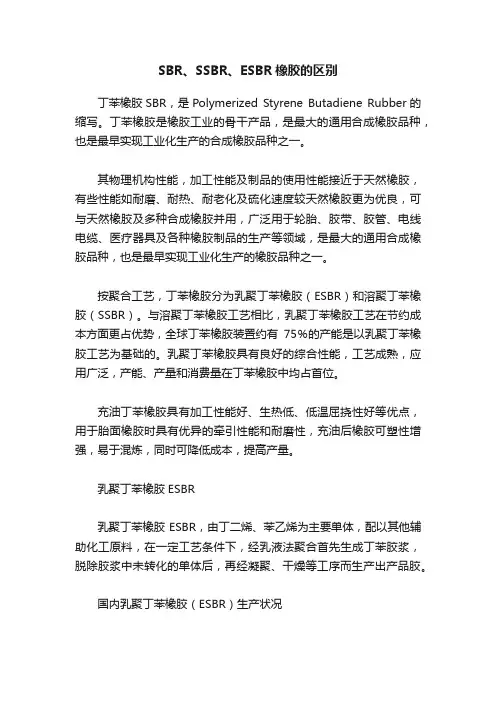 SBR、SSBR、ESBR 橡胶的区别

丁苯橡胶 SBR，是 Polymerized Styrene Butadiene Rubber 的缩写。丁苯橡胶是橡胶工业的骨干产品，是最大的通用合成橡胶品种，也是最早实现工业化生产的合成橡胶品种之一。

其物理机构性能，加工性能及制品的使用性能接近于天然橡胶，有些性能如耐磨、耐热、耐老化及硫化速度较天然橡胶更为优良，可与天然橡胶及多种合成橡胶并用，广泛用于轮胎、胶带、胶管、电线电缆、医疗器具及各种橡胶制品的生产等领域，是最大的通用合成橡胶品种，也是最早实现工业化生产的橡胶品种之一。

按聚合工艺，丁苯橡胶分为乳聚丁苯橡胶（ESBR）和溶聚丁苯橡胶（SSBR）。与溶聚丁苯橡胶工艺相比，乳聚丁苯橡胶工艺在节约成本方面更占优势，全球丁苯橡胶装置约有 75%的产能是以乳聚丁苯橡胶工艺为基础的。乳聚丁苯橡胶具有良好的综合性能，工艺成熟，应用广泛，产能、产量和消费量在丁苯橡胶中均占首位。

充油丁苯橡胶具有加工性能好、生热低、低温屈挠性好等优点，用于胎面橡胶时具有优异的牵引性能和耐磨性，充油后橡胶可塑性增强，易于混炼，同时可降低成本，提高产量。

乳聚丁苯橡胶 ESBR

乳聚丁苯橡胶 ESBR，由丁二烯、苯乙烯为主要单体，配以其他辅助化工原料，在一定工艺条件下，经乳液法聚合首先生成丁苯胶浆，脱除胶浆中未转化的单体后，再经凝聚、干燥等工序而生产出产品胶。

国内乳聚丁苯橡胶（ESBR）生产状况